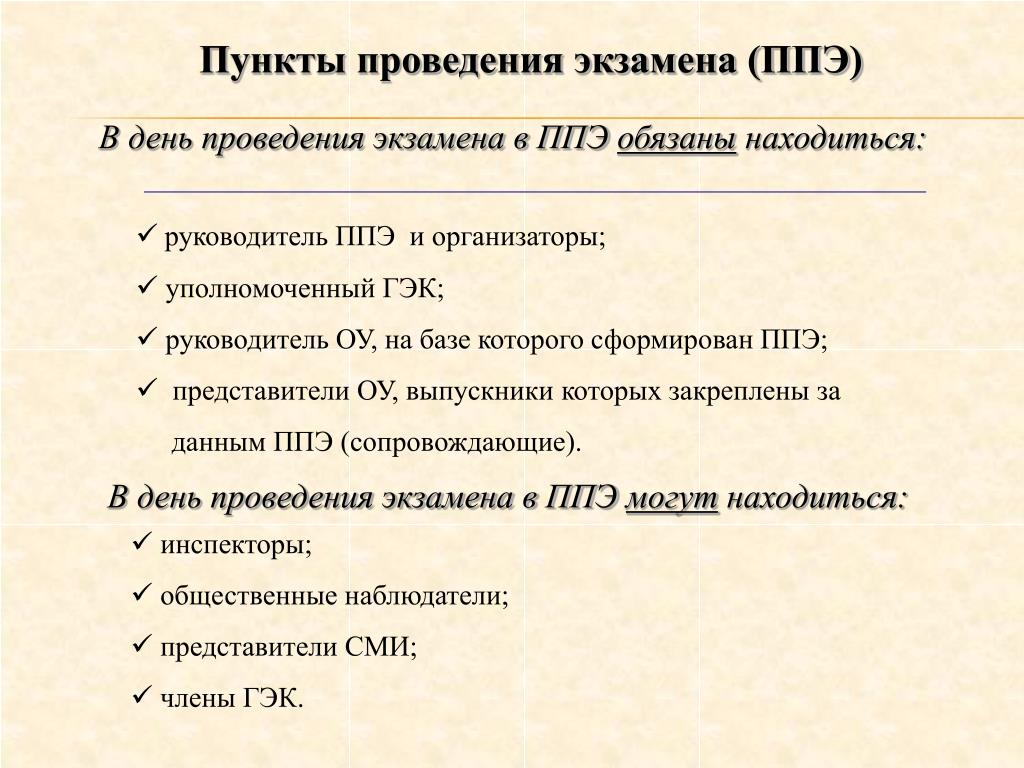 Пункты проведения экзамена (ППЭ)

В день проведения экзамена в ППЭ обязаны находиться:

✓ руководитель ППЭ и организаторы;

✓ уполномоченный ГЭК;

✓ руководитель ОУ, на базе которого сформирован ППЭ;

✓ представители ОУ, выпускники которых закреплены за данным ППЭ (сопровождающие).

В день проведения экзамена в ППЭ могут находиться:

✓ инспекторы;

✓ общественные наблюдатели;

✓ представители СМИ;

✓ члены ГЭК.